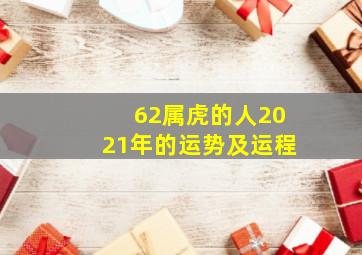 62属虎的人2021年的运势及运程